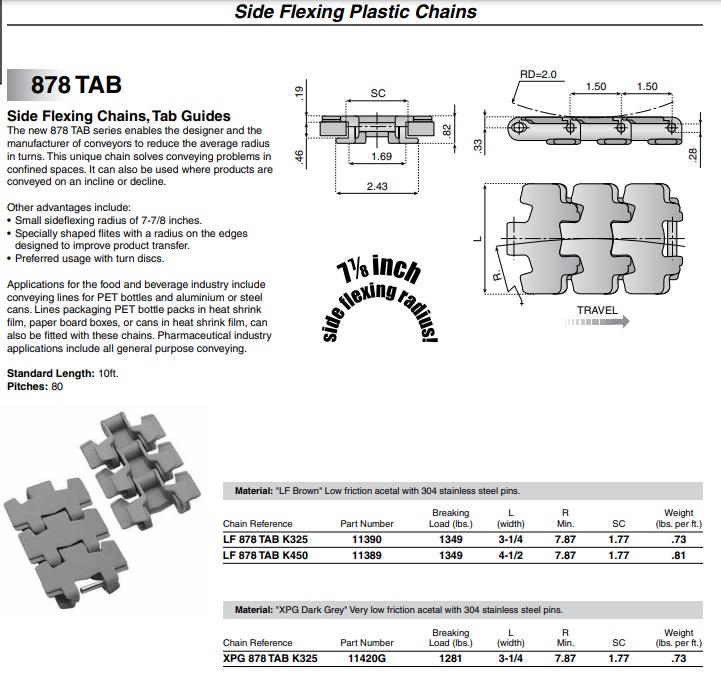 Side Flexing Plastic Chains

878 TAB

Side Flexing Chains, Tab Guides

The new 878 TAB series enables the designer and the manufacturer of conveyors to reduce the average radius in turns. This unique chain solves conveying problems in confined spaces. It can also be used where products are conveyed on an incline or decline.

Other advantages include:
• Small sideflexing radius of 7-7/8 inches.
• Specially shaped flites with a radius on the edges designed to improve product transfer.
• Preferred usage with turn discs.

Applications for the food and beverage industry include conveying lines for PET bottles and aluminium or steel cans. Lines packaging PET bottle packs in heat shrink film, paper board boxes, or cans in heat shrink film, can also be fitted with these chains. Pharmaceutical industry applications include all general purpose conveying.

Standard Length: 10ft.
Pitches: 80

.19
SC
.82
.46
1.69
2.43

RD=2.0
1.50
1.50
.33
.28

L
R.
TRAVEL

7⅞ inch side flexing radius!

Material: "LF Brown" Low friction acetal with 304 stainless steel pins.

| Chain Reference | Part Number | Breaking Load (lbs.) | L (width) | R Min. | SC | Weight (lbs. per ft.) |
|---|---|---|---|---|---|---|
| LF 878 TAB K325 | 11390 | 1349 | 3-1/4 | 7.87 | 1.77 | .73 |
| LF 878 TAB K450 | 11389 | 1349 | 4-1/2 | 7.87 | 1.77 | .81 |

Material: "XPG Dark Grey" Very low friction acetal with 304 stainless steel pins.

| Chain Reference | Part Number | Breaking Load (lbs.) | L (width) | R Min. | SC | Weight (lbs. per ft.) |
|---|---|---|---|---|---|---|
| XPG 878 TAB K325 | 11420G | 1281 | 3-1/4 | 7.87 | 1.77 | .73 |